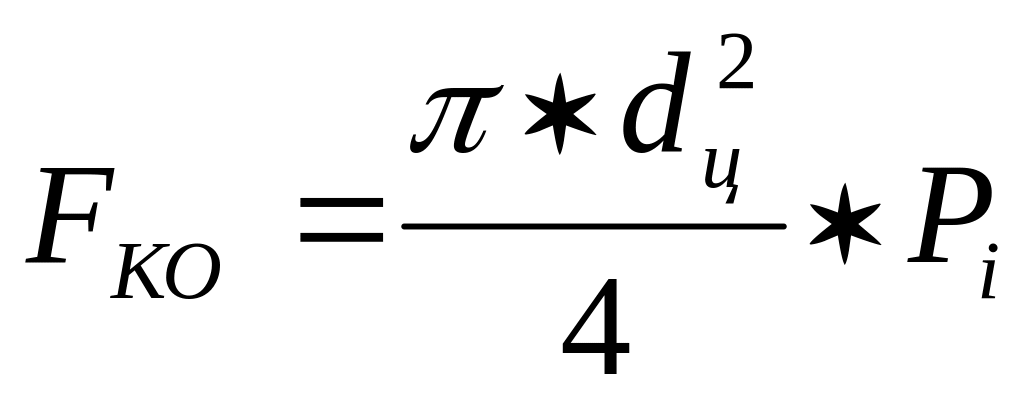 $F_{КО} = \frac{\pi * d_{ц}^{2}}{4} * P_{i}$